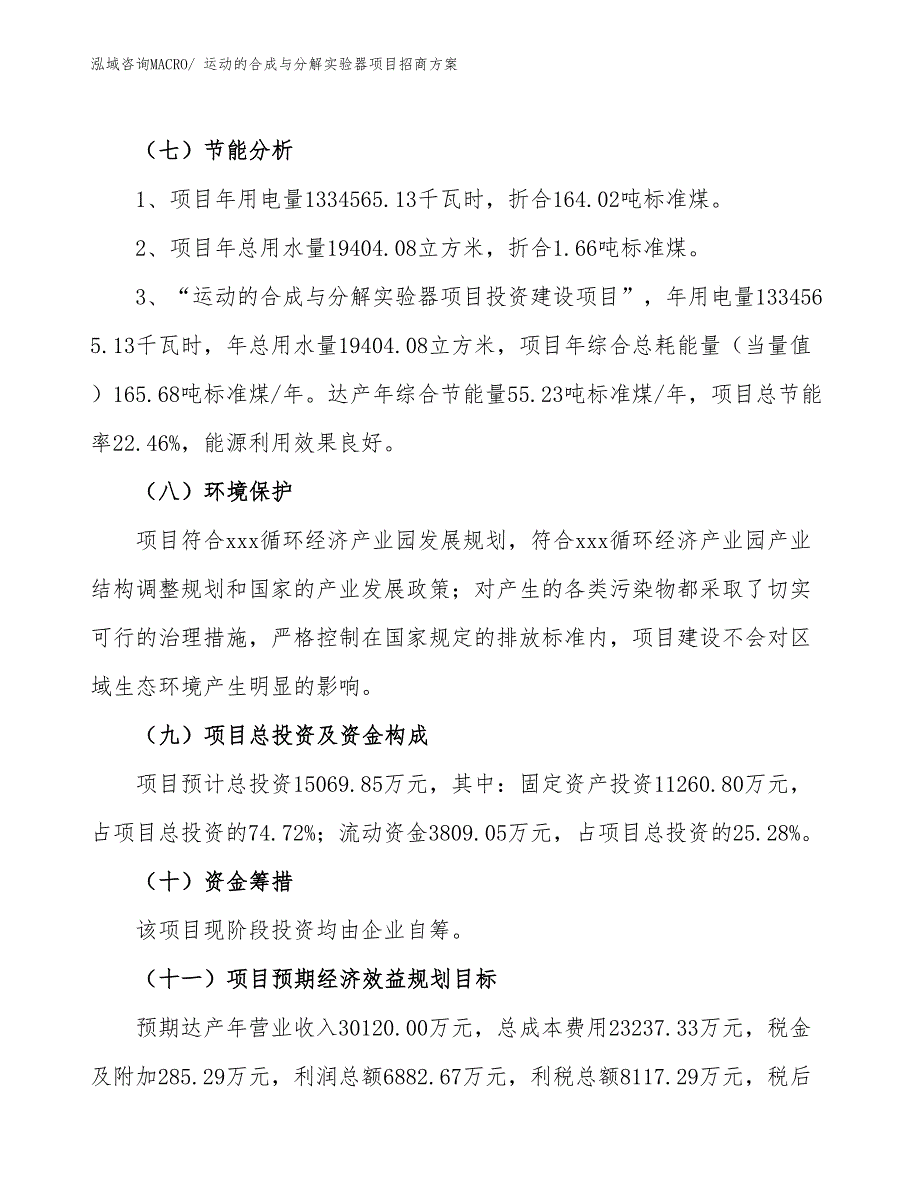 泓域咨询MACRO/ 运动的合成与分解实验器项目招商方案

（七）节能分析

1、项目年用电量1334565.13千瓦时，折合164.02吨标准煤。

2、项目年总用水量19404.08立方米，折合1.66吨标准煤。

3、“运动的合成与分解实验器项目投资建设项目”，年用电量1334565.13千瓦时，年总用水量19404.08立方米，项目年综合总耗能量（当量值）165.68吨标准煤/年。达产年综合节能量55.23吨标准煤/年，项目总节能率22.46%，能源利用效果良好。

（八）环境保护

项目符合xxx循环经济产业园发展规划，符合xxx循环经济产业园产业结构调整规划和国家的产业发展政策；对产生的各类污染物都采取了切实可行的治理措施，严格控制在国家规定的排放标准内，项目建设不会对区域生态环境产生明显的影响。

（九）项目总投资及资金构成

项目预计总投资15069.85万元，其中：固定资产投资11260.80万元，占项目总投资的74.72%；流动资金3809.05万元，占项目总投资的25.28%。

（十）资金筹措

该项目现阶段投资均由企业自筹。

（十一）项目预期经济效益规划目标

预期达产年营业收入30120.00万元，总成本费用23237.33万元，税金及附加285.29万元，利润总额6882.67万元，利税总额8117.29万元，税后